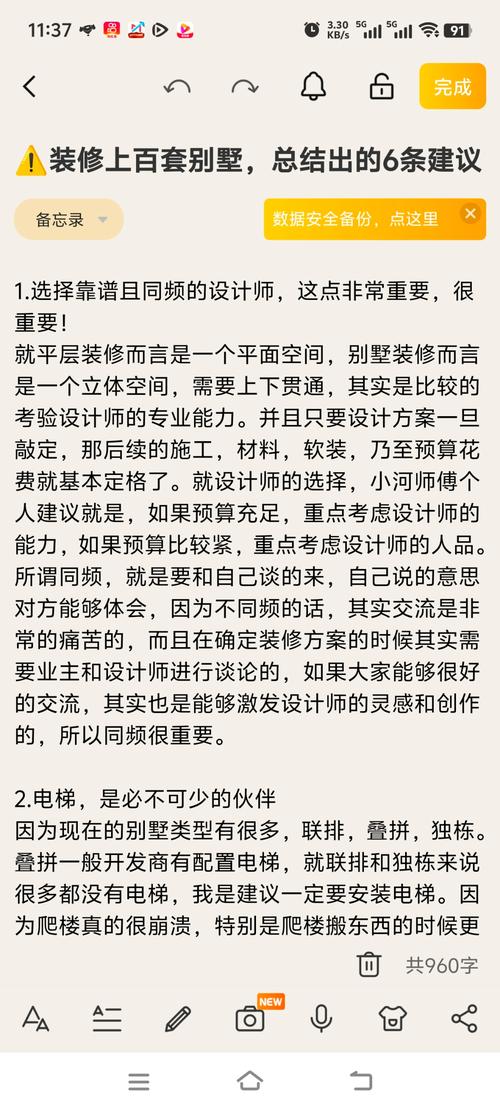 11:37 3.30 KB/s 5G 5G 91

完成

⚠️装修上百套别墅，总结出的6条建议

备忘录

数据安全备份，点这里

1.选择靠谱且同频的设计师，这点非常重要，很重要！
就平层装修而言是一个平面空间，别墅装修而言是一个立体空间，需要上下贯通，其实是比较的考验设计师的专业能力。并且只要设计方案一旦敲定，那后续的施工，材料，软装，乃至预算花费就基本定格了。就设计师的选择，小河师傅个人建议就是，如果预算充足，重点考虑设计师的能力，如果预算比较紧，重点考虑设计师的人品。所谓同频，就是要和自己谈的来，自己说的意思对方能够体会，因为不同频的话，其实交流是非常的痛苦的，而且在确定装修方案的时候其实需要业主和设计师进行谈论的，如果大家能够很好的交流，其实也是能够激发设计师的灵感和创作的，所以同频很重要。

2.电梯，是必不可少的伙伴
因为现在的别墅类型有很多，联排，叠拼，独栋。叠拼一般开发商有配置电梯，就联排和独栋来说很多都没有电梯，我是建议一定要安装电梯。因为爬楼真的很崩溃，特别是爬楼搬东西的时候更

共960字

NEW